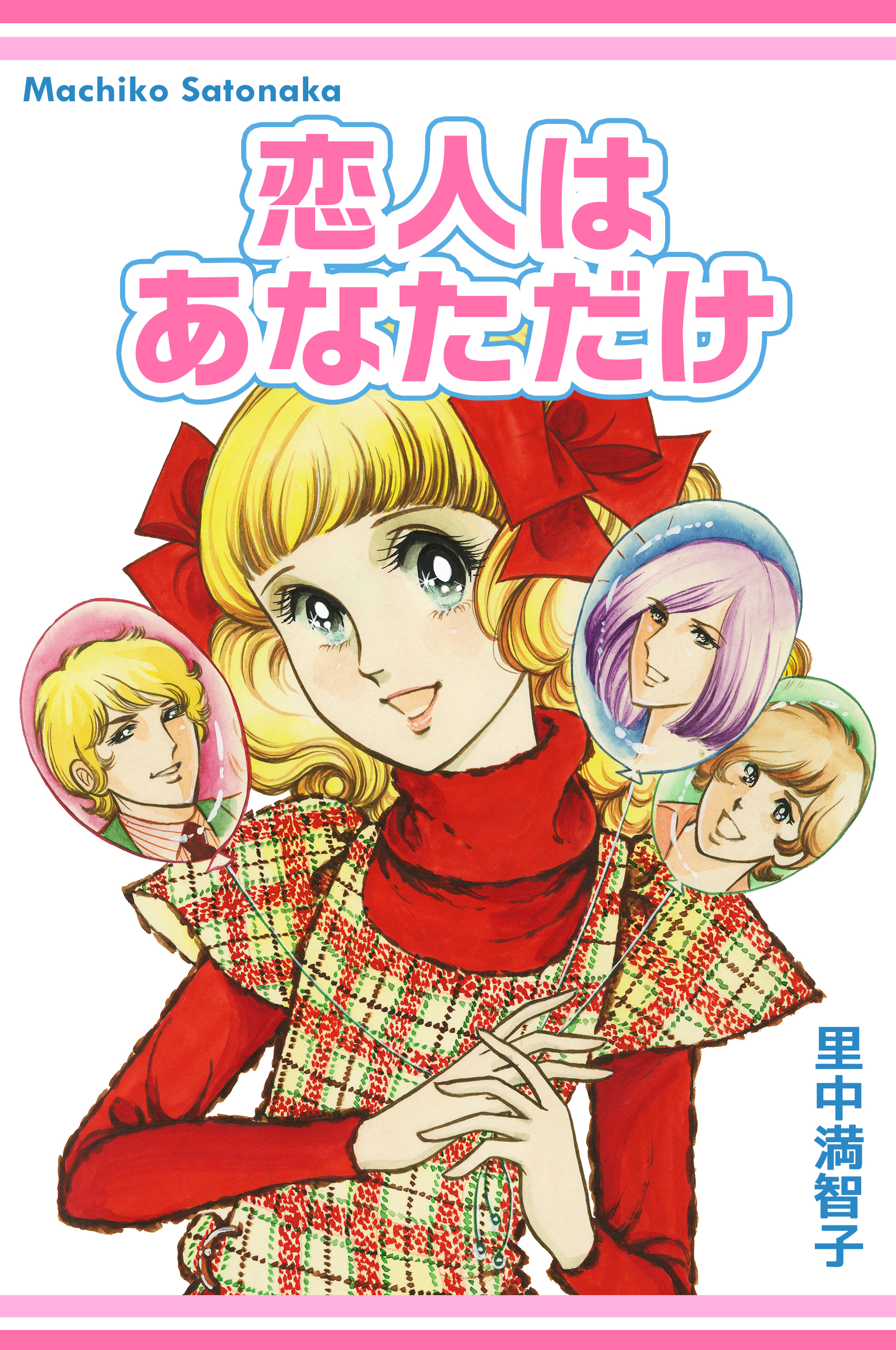 Machiko Satonaka

恋人は
あなただけ

里中満智子